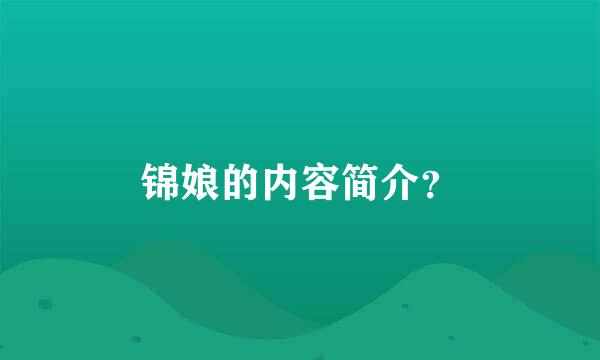 锦娘的内容简介?